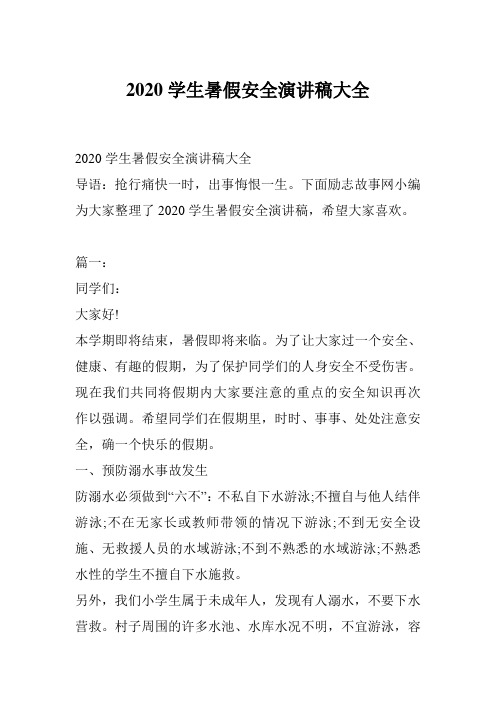 2020 学生暑假安全演讲稿大全

2020 学生暑假安全演讲稿大全
导语：抢行痛快一时，出事悔恨一生。下面励志故事网小编为大家整理了 2020 学生暑假安全演讲稿，希望大家喜欢。

篇一：
同学们：
大家好!
本学期即将结束，暑假即将来临。为了让大家过一个安全、健康、有趣的假期，为了保护同学们的人身安全不受伤害。现在我们共同将假期内大家要注意的重点的安全知识再次作以强调。希望同学们在假期里，时时、事事、处处注意安全，确一个快乐的假期。
一、预防溺水事故发生
防溺水必须做到“六不”：不私自下水游泳;不擅自与他人结伴游泳;不在无家长或教师带领的情况下游泳;不到无安全设施、无救援人员的水域游泳;不到不熟悉的水域游泳;不熟悉水性的学生不擅自下水施救。
另外，我们小学生属于未成年人，发现有人溺水，不要下水营救。村子周围的许多水池、水库水况不明，不宜游泳，容